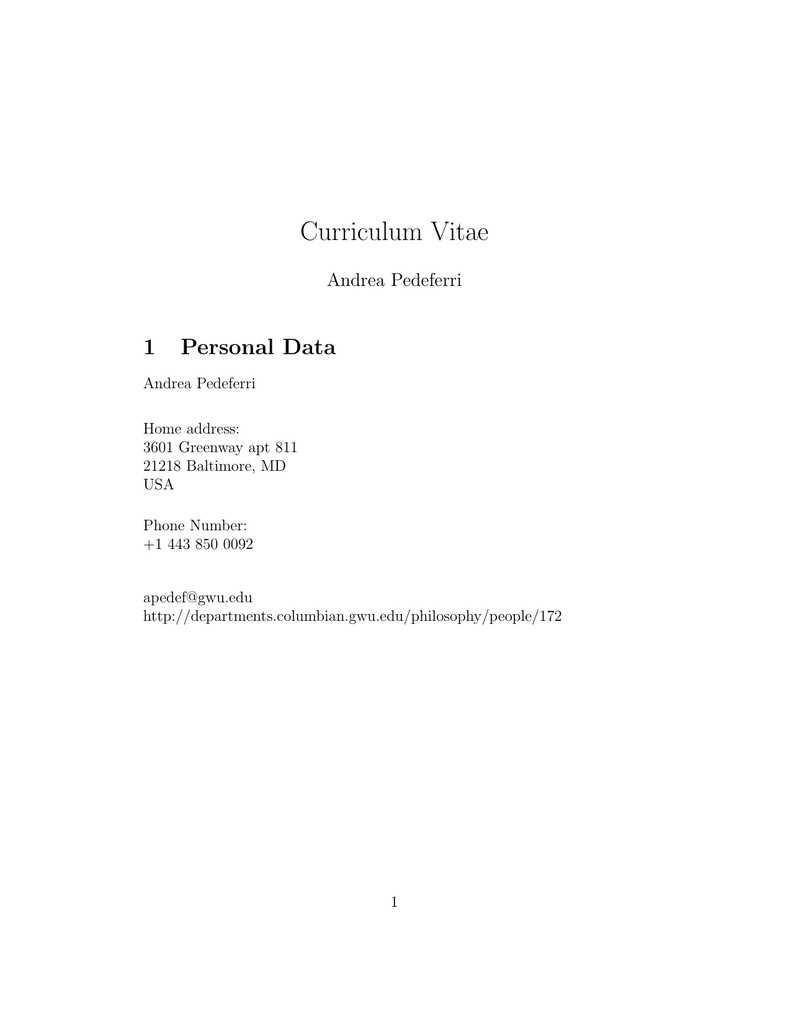 Curriculum Vitae

Andrea Pedeferri

1 Personal Data

Andrea Pedeferri

Home address:
3601 Greenway apt 811
21218 Baltimore, MD
USA

Phone Number:
+1 443 850 0092

apedef@gwu.edu
http://departments.columbian.gwu.edu/philosophy/people/172

1